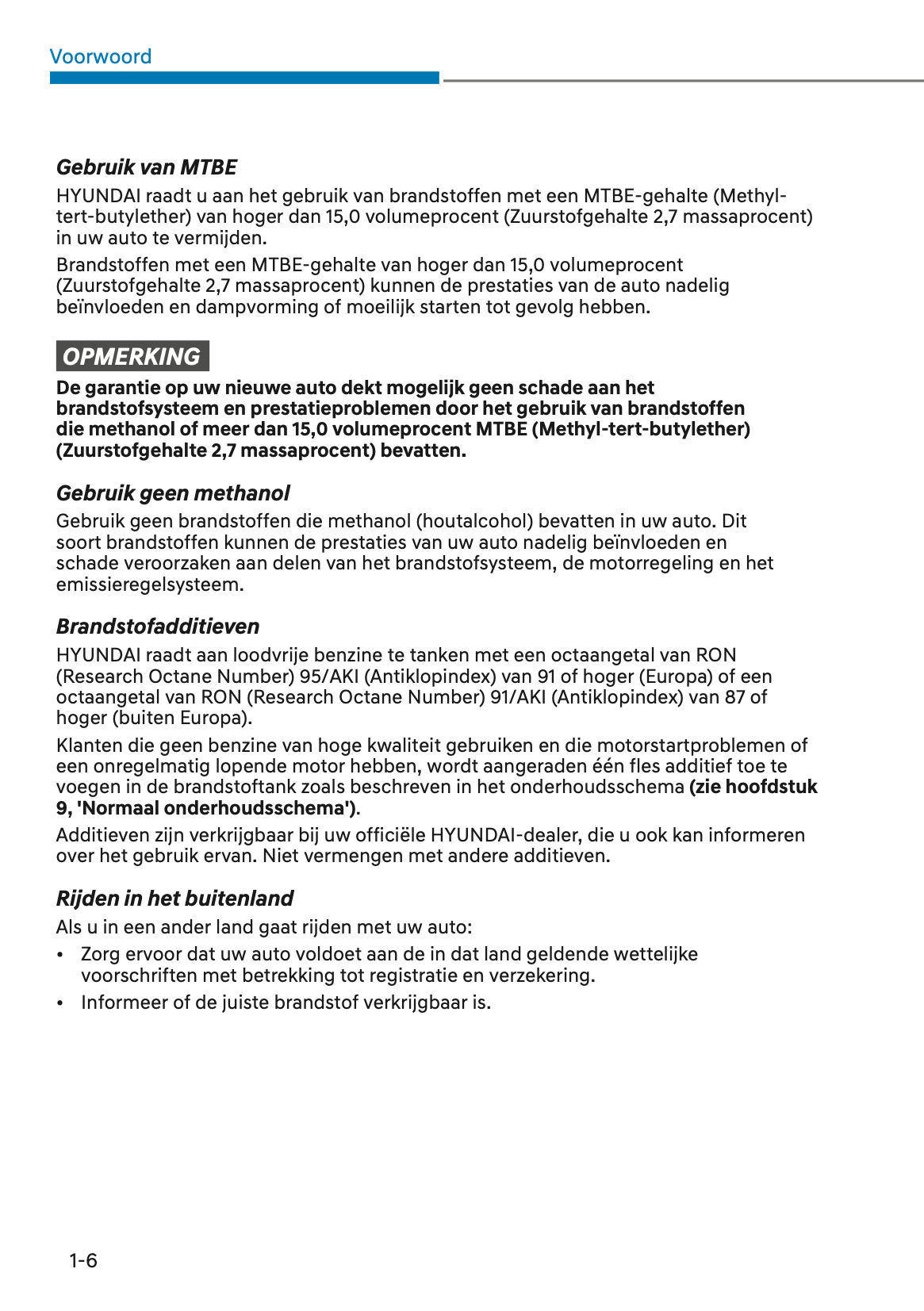 Voorwoord

Gebruik van MTBE

HYUNDAI raadt u aan het gebruik van brandstoffen met een MTBE-gehalte (Methyl-tert-butylether) van hoger dan 15,0 volumeprocent (Zuurstofgehalte 2,7 massaprocent) in uw auto te vermijden.

Brandstoffen met een MTBE-gehalte van hoger dan 15,0 volumeprocent (Zuurstofgehalte 2,7 massaprocent) kunnen de prestaties van de auto nadelig beïnvloeden en dampvorming of moeilijk starten tot gevolg hebben.

OPMERKING

De garantie op uw nieuwe auto dekt mogelijk geen schade aan het brandstofsysteem en prestatieproblemen door het gebruik van brandstoffen die methanol of meer dan 15,0 volumeprocent MTBE (Methyl-tert-butylether) (Zuurstofgehalte 2,7 massaprocent) bevatten.

Gebruik geen methanol

Gebruik geen brandstoffen die methanol (houtalcohol) bevatten in uw auto. Dit soort brandstoffen kunnen de prestaties van uw auto nadelig beïnvloeden en schade veroorzaken aan delen van het brandstofsysteem, de motorregeling en het emissieregelsysteem.

Brandstofadditieven

HYUNDAI raadt aan loodvrije benzine te tanken met een octaangetal van RON (Research Octane Number) 95/AKI (Antiklopindex) van 91 of hoger (Europa) of een octaangetal van RON (Research Octane Number) 91/AKI (Antiklopindex) van 87 of hoger (buiten Europa).

Klanten die geen benzine van hoge kwaliteit gebruiken en die motorstartproblemen of een onregelmatig lopende motor hebben, wordt aangeraden één fles additief toe te voegen in de brandstoftank zoals beschreven in het onderhoudsschema (zie hoofdstuk 9, 'Normaal onderhoudsschema').

Additieven zijn verkrijgbaar bij uw officiële HYUNDAI-dealer, die u ook kan informeren over het gebruik ervan. Niet vermengen met andere additieven.

Rijden in het buitenland

Als u in een ander land gaat rijden met uw auto:

• Zorg ervoor dat uw auto voldoet aan de in dat land geldende wettelijke voorschriften met betrekking tot registratie en verzekering.
• Informeer of de juiste brandstof verkrijgbaar is.

1-6